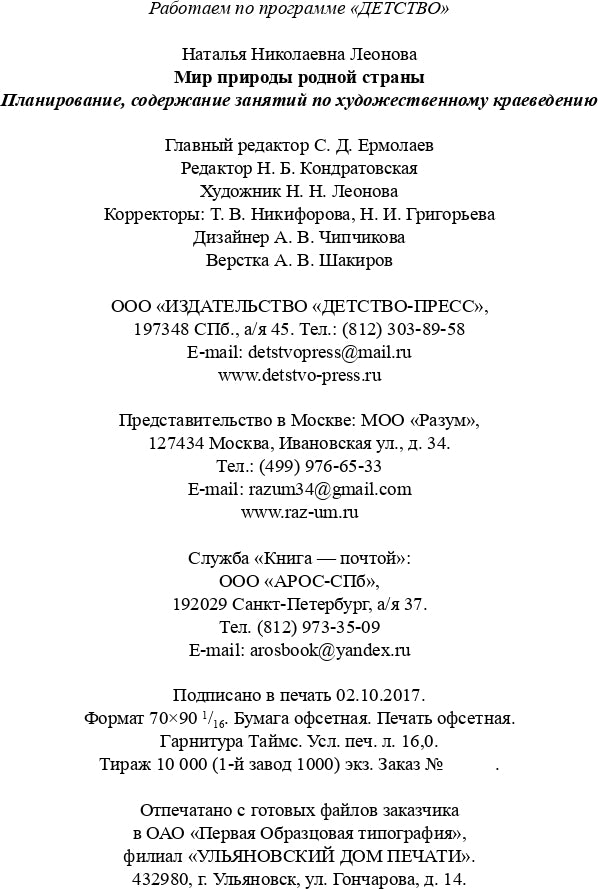 Работаем по программе «ДЕТСТВО»

Наталья Николаевна Леонова
Мир природы родной страны
Планирование, содержание занятий по художественному краеведению

Главный редактор С. Д. Ермолаев
Редактор Н. Б. Кондратовская
Художник Н. Н. Леонова
Корректоры: Т. В. Никифорова, Н. И. Григорьева
Дизайнер А. В. Чипчикова
Верстка А. В. Шакиров

ООО «ИЗДАТЕЛЬСТВО «ДЕТСТВО-ПРЕСС»,
197348 СПб., а/я 45. Тел.: (812) 303-89-58
E-mail: detstvopress@mail.ru
www.detstvo-press.ru

Представительство в Москве: МОО «Разум»,
127434 Москва, Ивановская ул., д. 34.
Тел.: (499) 976-65-33
E-mail: razum34@gmail.com
www.raz-um.ru

Служба «Книга — почтой»:
ООО «АРОС-СПб»,
192029 Санкт-Петербург, а/я 37.
Тел. (812) 973-35-09
E-mail: arosbook@yandex.ru

Подписано в печать 02.10.2017.
Формат 70×90 $^1/_{16}$. Бумага офсетная. Печать офсетная.
Гарнитура Таймс. Усл. печ. л. 16,0.
Тираж 10 000 (1-й завод 1000) экз. Заказ № .

Отпечатано с готовых файлов заказчика
в ОАО «Первая Образцовая типография»,
филиал «УЛЬЯНОВСКИЙ ДОМ ПЕЧАТИ».
432980, г. Ульяновск, ул. Гончарова, д. 14.